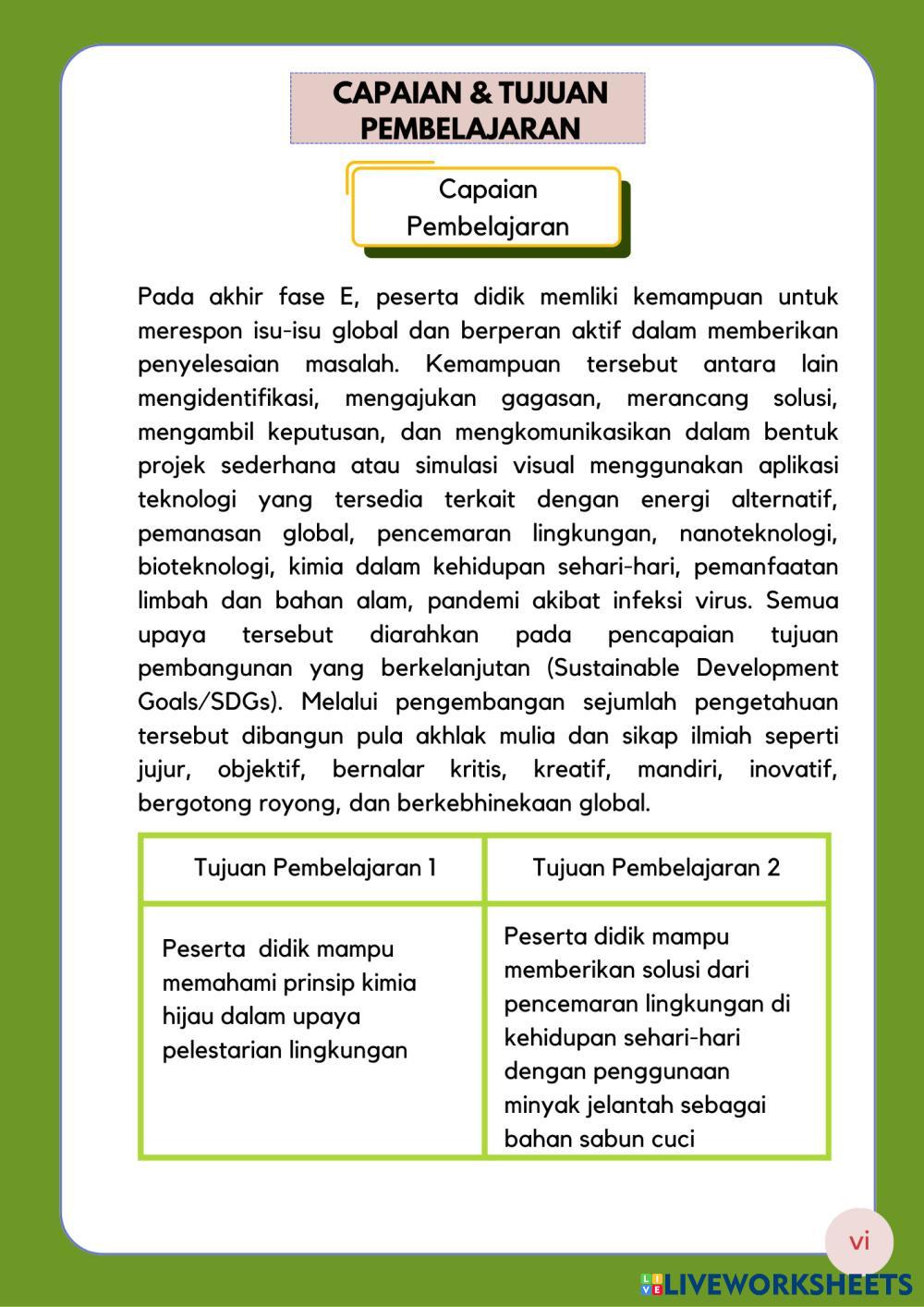 CAPAIAN & TUJUAN PEMBELAJARAN

Capaian Pembelajaran

Pada akhir fase E, peserta didik memliki kemampuan untuk merespon isu-isu global dan berperan aktif dalam memberikan penyelesaian masalah. Kemampuan tersebut antara lain mengidentifikasi, mengajukan gagasan, merancang solusi, mengambil keputusan, dan mengkomunikasikan dalam bentuk projek sederhana atau simulasi visual menggunakan aplikasi teknologi yang tersedia terkait dengan energi alternatif, pemanasan global, pencemaran lingkungan, nanoteknologi, bioteknologi, kimia dalam kehidupan sehari-hari, pemanfaatan limbah dan bahan alam, pandemi akibat infeksi virus. Semua upaya tersebut diarahkan pada pencapaian tujuan pembangunan yang berkelanjutan (Sustainable Development Goals/SDGs). Melalui pengembangan sejumlah pengetahuan tersebut dibangun pula akhlak mulia dan sikap ilmiah seperti jujur, objektif, bernalar kritis, kreatif, mandiri, inovatif, bergotong royong, dan berkebhinekaan global.

| Tujuan Pembelajaran 1 | Tujuan Pembelajaran 2 |
|---|---|
| Peserta didik mampu memahami prinsip kimia hijau dalam upaya pelestarian lingkungan | Peserta didik mampu memberikan solusi dari pencemaran lingkungan di kehidupan sehari-hari dengan penggunaan minyak jelantah sebagai bahan sabun cuci |

vi

LIVEWORKSHEETS